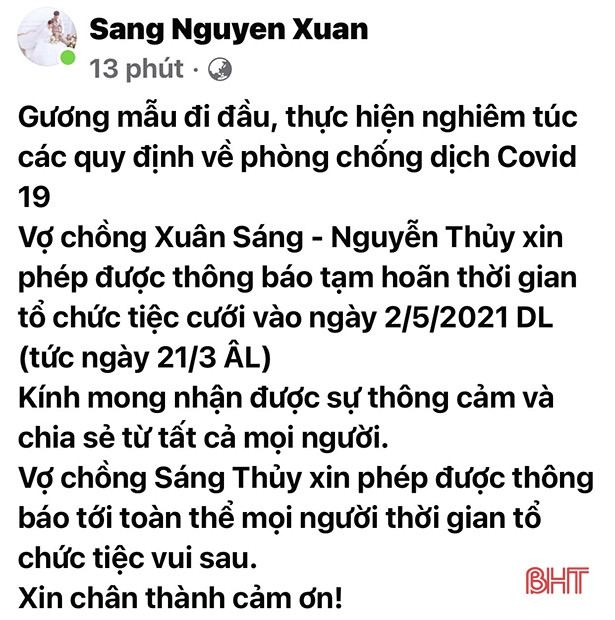 Sang Nguyen Xuan
13 phút ·

Gương mẫu đi đầu, thực hiện nghiêm túc các quy định về phòng chống dịch Covid 19
Vợ chồng Xuân Sáng - Nguyễn Thủy xin phép được thông báo tạm hoãn thời gian tổ chức tiệc cưới vào ngày 2/5/2021 DL (tức ngày 21/3 ÂL)
Kính mong nhận được sự thông cảm và chia sẻ từ tất cả mọi người.
Vợ chồng Sáng Thủy xin phép được thông báo tới toàn thể mọi người thời gian tổ chức tiệc vui sau.
Xin chân thành cảm ơn!

BHT